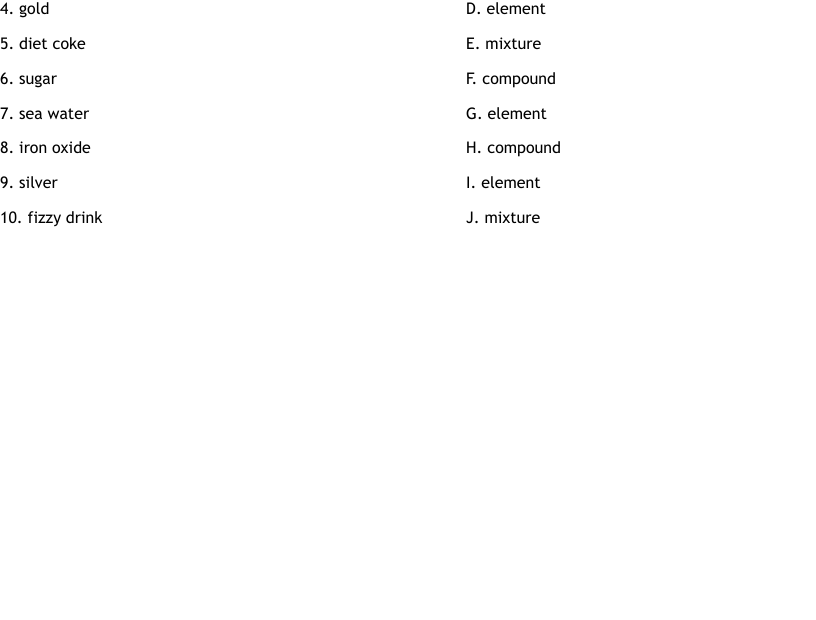 4. gold
5. diet coke
6. sugar
7. sea water
8. iron oxide
9. silver
10. fizzy drink

D. element
E. mixture
F. compound
G. element
H. compound
I. element
J. mixture